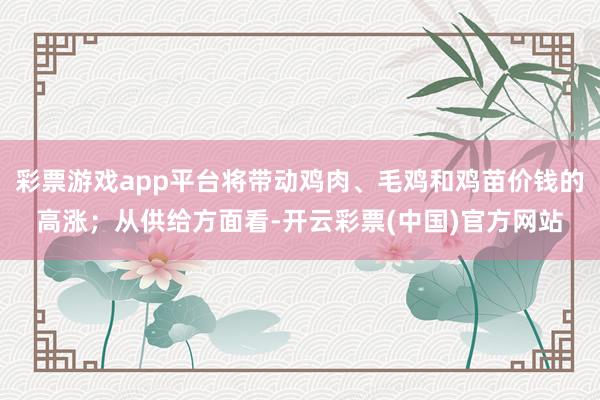 彩票游戏app平台将带动鸡肉、毛鸡和鸡苗价钱的高涨；从供给方面看-开云彩票(中国)官方网站